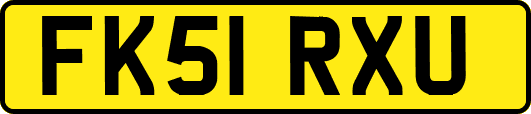 FK51 RXU